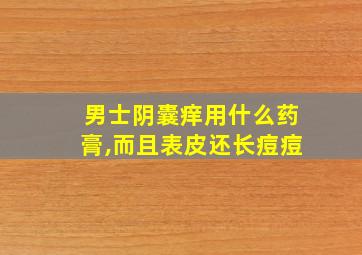 男士阴囊痒用什么药膏,而且表皮还长痘痘